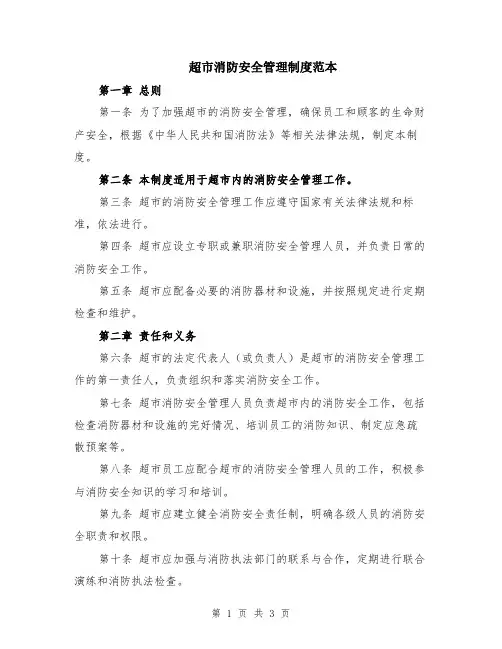 超市消防安全管理制度范本

第一章 总则

第一条 为了加强超市的消防安全管理，确保员工和顾客的生命财产安全，根据《中华人民共和国消防法》等相关法律法规，制定本制度。

第二条 本制度适用于超市内的消防安全管理工作。

第三条 超市的消防安全管理工作应遵守国家有关法律法规和标准，依法进行。

第四条 超市应设立专职或兼职消防安全管理人员，并负责日常的消防安全工作。

第五条 超市应配备必要的消防器材和设施，并按照规定进行定期检查和维护。

第二章 责任和义务

第六条 超市的法定代表人（或负责人）是超市的消防安全管理工作的第一责任人，负责组织和落实消防安全工作。

第七条 超市消防安全管理人员负责超市内的消防安全工作，包括检查消防器材和设施的完好情况、培训员工的消防知识、制定应急疏散预案等。

第八条 超市员工应配合超市的消防安全管理人员的工作，积极参与消防安全知识的学习和培训。

第九条 超市应建立健全消防安全责任制，明确各级人员的消防安全职责和权限。

第十条 超市应加强与消防执法部门的联系与合作，定期进行联合演练和消防执法检查。

第 1 页 共 3 页